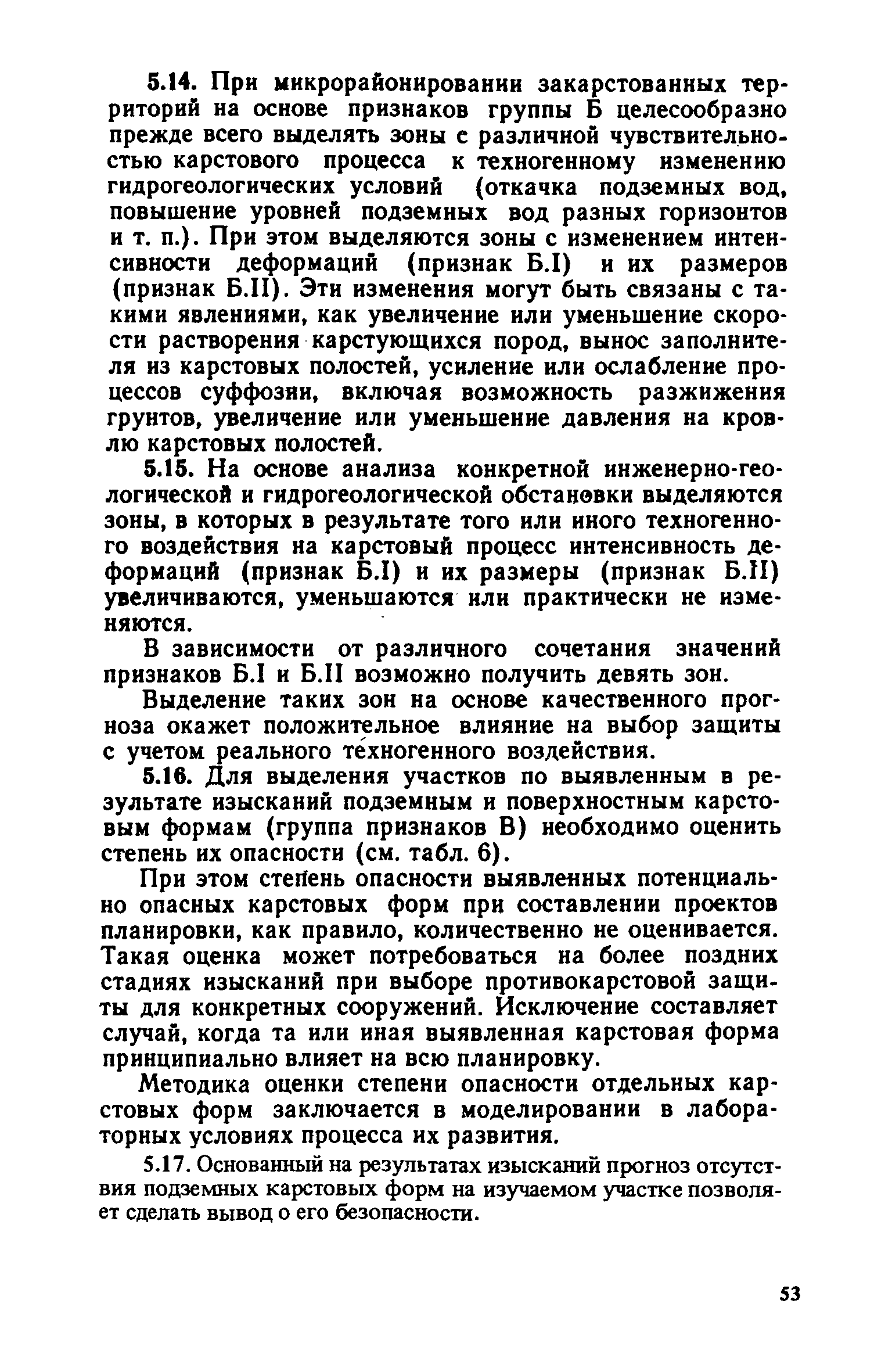 5.14. При микрорайонировании закарстованных территорий на основе признаков группы Б целесообразно прежде всего выделять зоны с различной чувствительностью карстового процесса к техногенному изменению гидрогеологических условий (откачка подземных вод, повышение уровней подземных вод разных горизонтов и т. п.). При этом выделяются зоны с изменением интенсивности деформаций (признак Б.I) и их размеров (признак Б.II). Эти изменения могут быть связаны с такими явлениями, как увеличение или уменьшение скорости растворения карстующихся пород, вынос заполнителя из карстовых полостей, усиление или ослабление процессов суффозии, включая возможность разжижения грунтов, увеличение или уменьшение давления на кровлю карстовых полостей.

5.15. На основе анализа конкретной инженерно-геологической и гидрогеологической обстановки выделяются зоны, в которых в результате того или иного техногенного воздействия на карстовый процесс интенсивность деформаций (признак Б.I) и их размеры (признак Б.II) увеличиваются, уменьшаются или практически не изменяются.

В зависимости от различного сочетания значений признаков Б.I и Б.II возможно получить девять зон.

Выделение таких зон на основе качественного прогноза окажет положительное влияние на выбор защиты с учетом реального техногенного воздействия.

5.16. Для выделения участков по выявленным в результате изысканий подземным и поверхностным карстовым формам (группа признаков В) необходимо оценить степень их опасности (см. табл. 6).

При этом степень опасности выявленных потенциально опасных карстовых форм при составлении проектов планировки, как правило, количественно не оценивается. Такая оценка может потребоваться на более поздних стадиях изысканий при выборе противокарстовой защиты для конкретных сооружений. Исключение составляет случай, когда та или иная выявленная карстовая форма принципиально влияет на всю планировку.

Методика оценки степени опасности отдельных карстовых форм заключается в моделировании в лабораторных условиях процесса их развития.

5.17. Основанный на результатах изысканий прогноз отсутствия подземных карстовых форм на изучаемом участке позволяет сделать вывод о его безопасности.

53